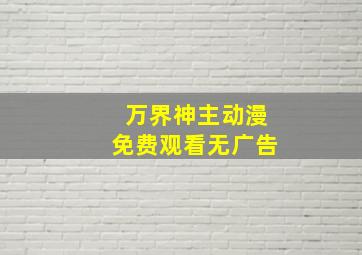 万界神主动漫
免费观看无广告